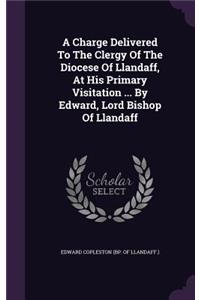 A Charge Delivered To The Clergy Of The Diocese Of Llandaff, At His Primary Visitation ... By Edward, Lord Bishop Of Llandaff

Scholar SELECT

EDWARD COPLESTON (BP. OF LLANDAFF.)